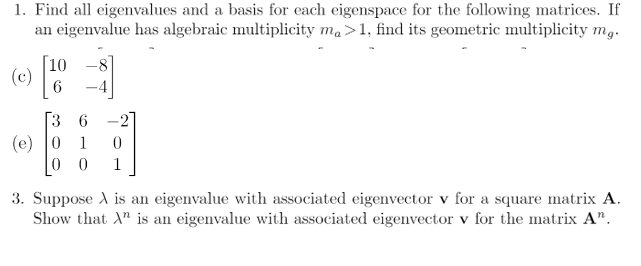 1. Find all eigenvalues and a basis for each eigenspace for the following matrices. If an eigenvalue has algebraic multiplicity $m_a > 1$, find its geometric multiplicity $m_g$.

(c) $\begin{bmatrix} 10 & -8 \\ 6 & -4 \end{bmatrix}$

(e) $\begin{bmatrix} 3 & 6 & -2 \\ 0 & 1 & 0 \\ 0 & 0 & 1 \end{bmatrix}$

3. Suppose $\lambda$ is an eigenvalue with associated eigenvector $\mathbf{v}$ for a square matrix $\mathbf{A}$. Show that $\lambda^n$ is an eigenvalue with associated eigenvector $\mathbf{v}$ for the matrix $\mathbf{A}^n$.